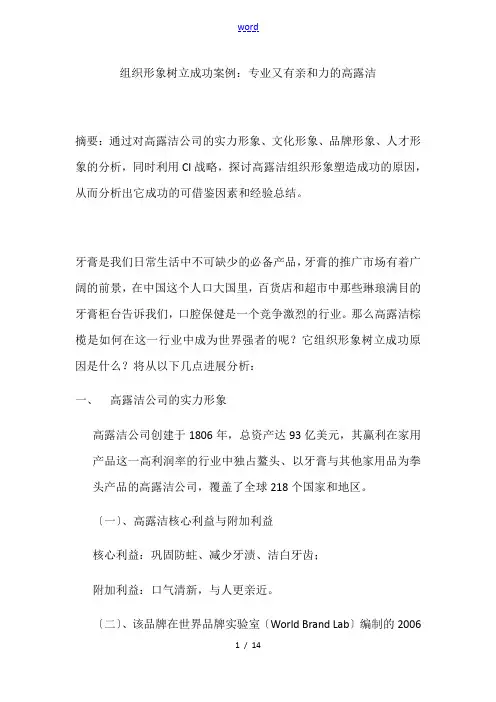 word

组织形象树立成功案例：专业又有亲和力的高露洁

摘要：通过对高露洁公司的实力形象、文化形象、品牌形象、人才形象的分析，同时利用 CI 战略，探讨高露洁组织形象塑造成功的原因，从而分析出它成功的可借鉴因素和经验总结。

牙膏是我们日常生活中不可缺少的必备产品，牙膏的推广市场有着广阔的前景，在中国这个人口大国里，百货店和超市中那些琳琅满目的牙膏柜台告诉我们，口腔保健是一个竞争激烈的行业。那么高露洁棕榄是如何在这一行业中成为世界强者的呢？它组织形象树立成功原因是什么？将从以下几点进展分析：

一、　高露洁公司的实力形象

高露洁公司创建于 1806 年，总资产达 93 亿美元，其赢利在家用产品这一高利润率的行业中独占鳌头、以牙膏与其他家用品为拳头产品的高露洁公司，覆盖了全球 218 个国家和地区。

〔一〕、高露洁核心利益与附加利益

核心利益：巩固防蛀、减少牙渍、洁白牙齿；

附加利益：口气清新，与人更亲近。

〔二〕、该品牌在世界品牌实验室〔World Brand Lab〕编制的 2006

1 / 14